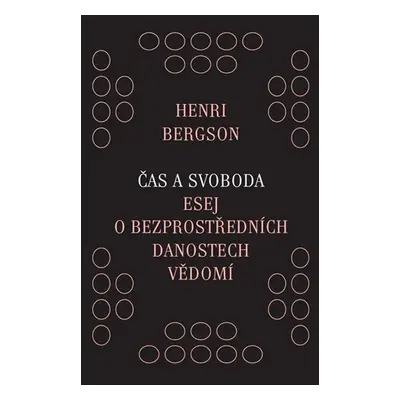 HENRI
BERGSON

ČAS A SVOBODA
ESEJ
O BEZPROSTŘEDNÍCH
DANOSTECH
VĚDOMÍ